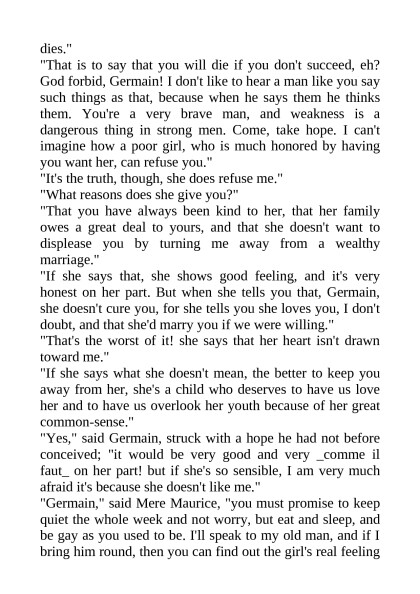 dies."
"That is to say that you will die if you don't succeed, eh? God forbid, Germain! I don't like to hear a man like you say such things as that, because when he says them he thinks them. You're a very brave man, and weakness is a dangerous thing in strong men. Come, take hope. I can't imagine how a poor girl, who is much honored by having you want her, can refuse you."
"It's the truth, though, she does refuse me."
"What reasons does she give you?"
"That you have always been kind to her, that her family owes a great deal to yours, and that she doesn't want to displease you by turning me away from a wealthy marriage."
"If she says that, she shows good feeling, and it's very honest on her part. But when she tells you that, Germain, she doesn't cure you, for she tells you she loves you, I don't doubt, and that she'd marry you if we were willing."
"That's the worst of it! she says that her heart isn't drawn toward me."
"If she says what she doesn't mean, the better to keep you away from her, she's a child who deserves to have us love her and to have us overlook her youth because of her great common-sense."
"Yes," said Germain, struck with a hope he had not before conceived; "it would be very good and very _comme il faut_ on her part! but if she's so sensible, I am very much afraid it's because she doesn't like me."
"Germain," said Mere Maurice, "you must promise to keep quiet the whole week and not worry, but eat and sleep, and be gay as you used to be. I'll speak to my old man, and if I bring him round, then you can find out the girl's real feeling